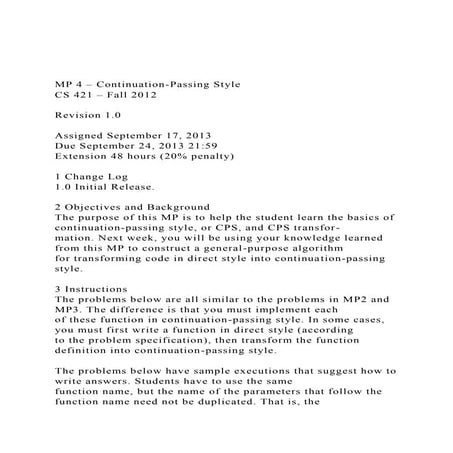 MP 4 – Continuation-Passing Style
CS 421 – Fall 2012

Revision 1.0

Assigned September 17, 2013
Due September 24, 2013 21:59
Extension 48 hours (20% penalty)

1 Change Log
1.0 Initial Release.

2 Objectives and Background
The purpose of this MP is to help the student learn the basics of continuation-passing style, or CPS, and CPS transformation. Next week, you will be using your knowledge learned from this MP to construct a general-purpose algorithm for transforming code in direct style into continuation-passing style.

3 Instructions
The problems below are all similar to the problems in MP2 and MP3. The difference is that you must implement each of these function in continuation-passing style. In some cases, you must first write a function in direct style (according to the problem specification), then transform the function definition into continuation-passing style.

The problems below have sample executions that suggest how to write answers. Students have to use the same function name, but the name of the parameters that follow the function name need not be duplicated. That is, the